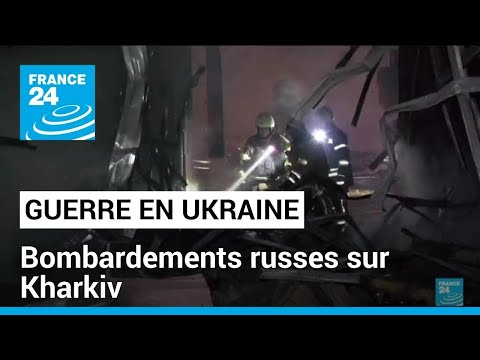 FRANCE 24

GUERRE EN UKRAINE

Bombardements russes sur Kharkiv

FRANCE 24